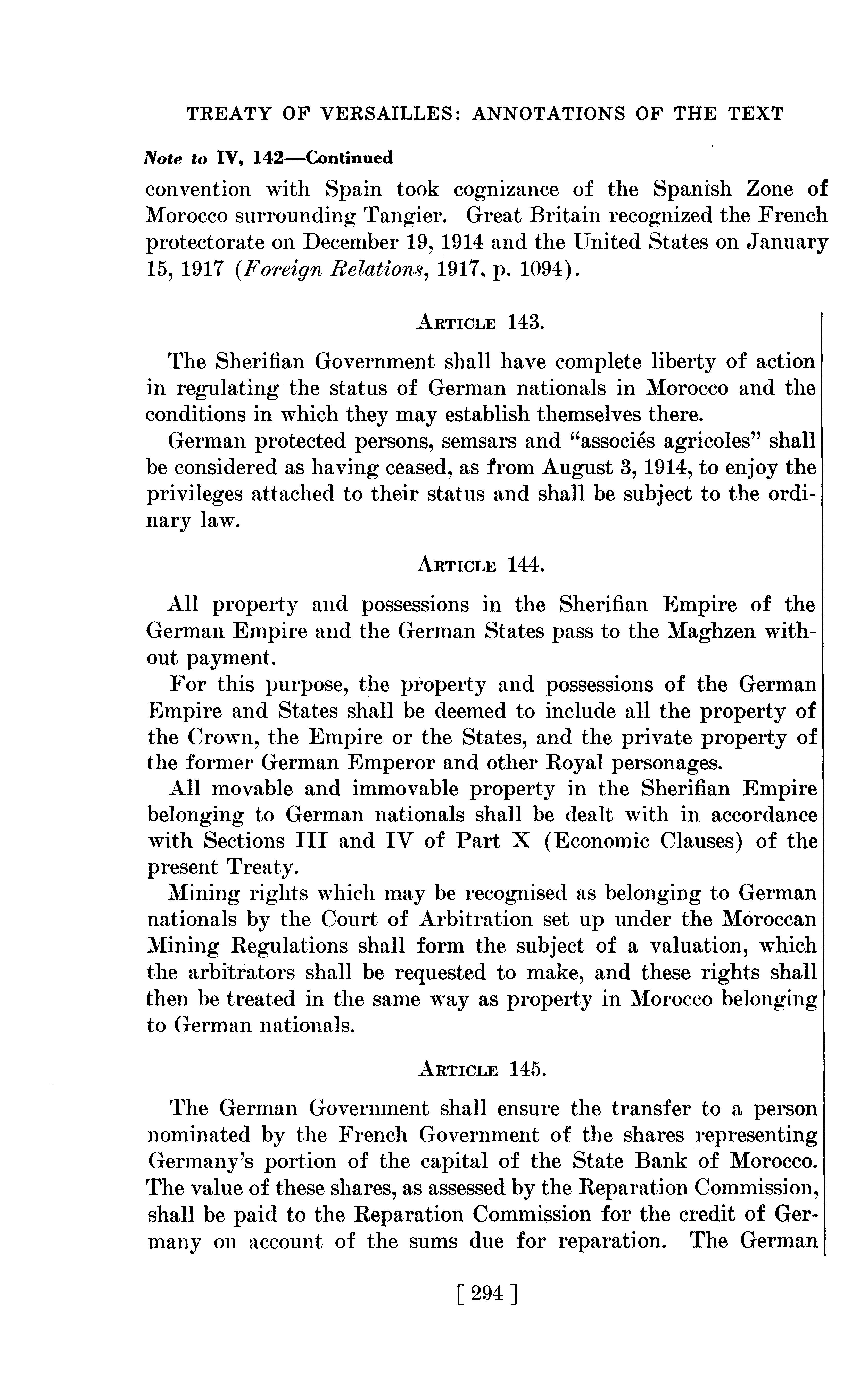 TREATY OF VERSAILLES: ANNOTATIONS OF THE TEXT

Note to IV, 142—Continued

convention with Spain took cognizance of the Spanish Zone of Morocco surrounding Tangier. Great Britain recognized the French protectorate on December 19, 1914 and the United States on January 15, 1917 (Foreign Relations, 1917, p. 1094).

ARTICLE 143.

The Sherifian Government shall have complete liberty of action in regulating the status of German nationals in Morocco and the conditions in which they may establish themselves there.

German protected persons, semsars and "associés agricoles" shall be considered as having ceased, as from August 3, 1914, to enjoy the privileges attached to their status and shall be subject to the ordinary law.

ARTICLE 144.

All property and possessions in the Sherifian Empire of the German Empire and the German States pass to the Maghzen without payment.

For this purpose, the property and possessions of the German Empire and States shall be deemed to include all the property of the Crown, the Empire or the States, and the private property of the former German Emperor and other Royal personages.

All movable and immovable property in the Sherifian Empire belonging to German nationals shall be dealt with in accordance with Sections III and IV of Part X (Economic Clauses) of the present Treaty.

Mining rights which may be recognised as belonging to German nationals by the Court of Arbitration set up under the Moroccan Mining Regulations shall form the subject of a valuation, which the arbitrators shall be requested to make, and these rights shall then be treated in the same way as property in Morocco belonging to German nationals.

ARTICLE 145.

The German Government shall ensure the transfer to a person nominated by the French Government of the shares representing Germany's portion of the capital of the State Bank of Morocco. The value of these shares, as assessed by the Reparation Commission, shall be paid to the Reparation Commission for the credit of Germany on account of the sums due for reparation. The German

[ 294 ]